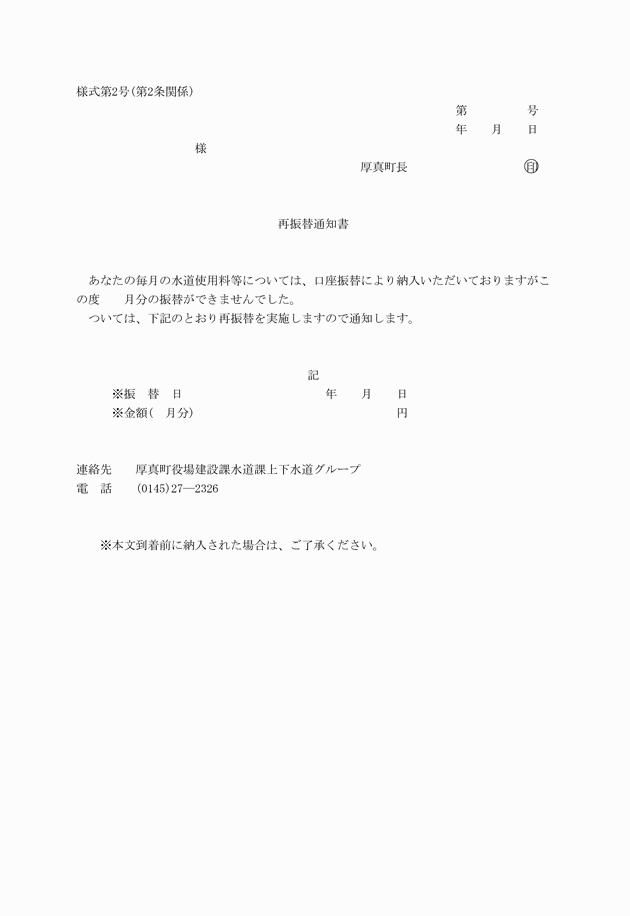 様式第2号(第2条関係)

第　　　号
年　月　日

様

厚真町長　　　　㊞

再振替通知書

あなたの毎月の水道使用料等については、口座振替により納入いただいておりますがこの度　　月分の振替ができませんでした。
ついては、下記のとおり再振替を実施しますので通知します。

記

※振　替　日　　　　　　年　月　日
※金額(　月分)　　　　　　　円

連絡先　厚真町役場建設課水道課上下水道グループ
電　話　(0145)27―2326

※本文到着前に納入された場合は、ご了承ください。